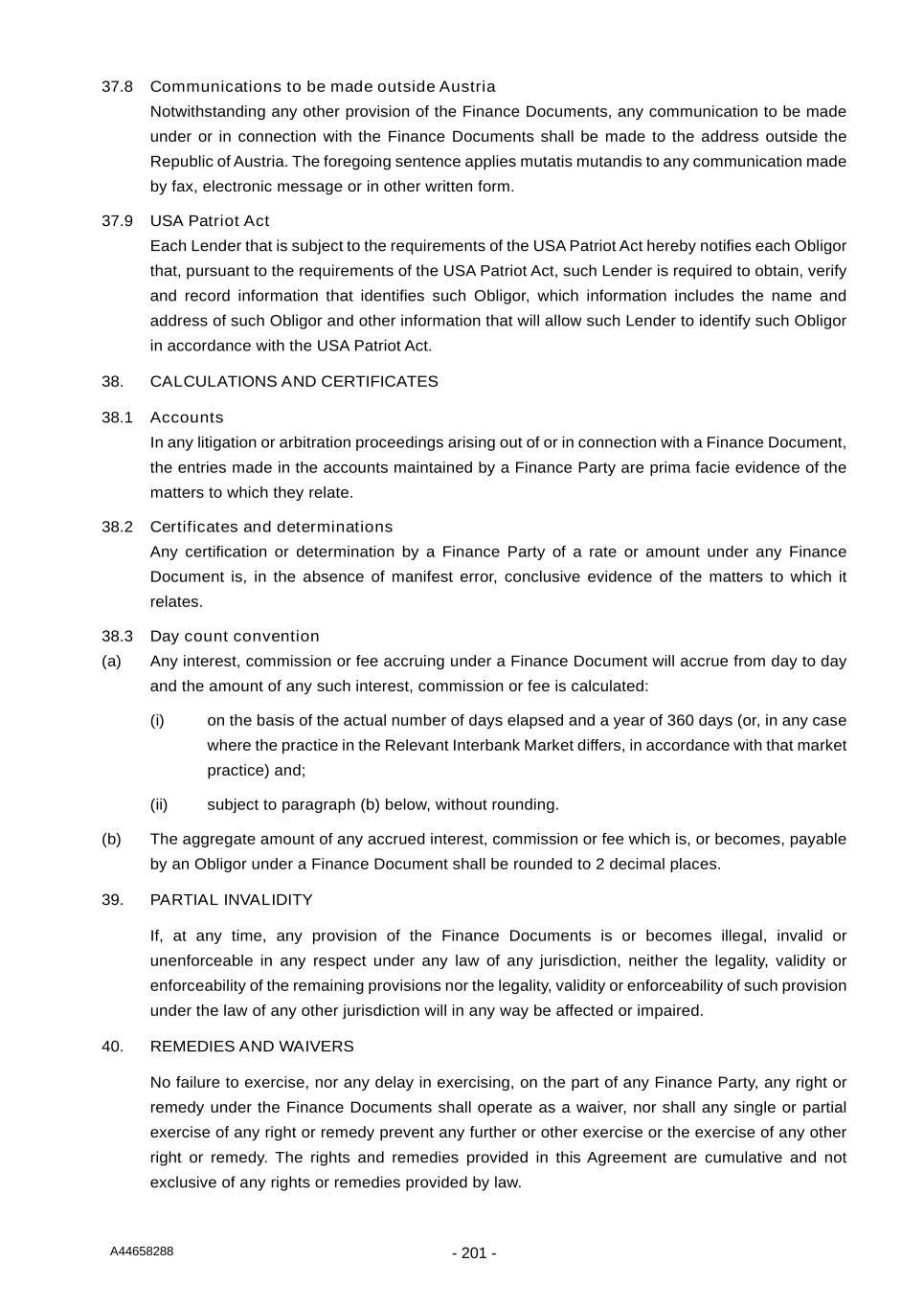 37.8 Communications to be made outside Austria

Notwithstanding any other provision of the Finance Documents, any communication to be made under or in connection with the Finance Documents shall be made to the address outside the Republic of Austria. The foregoing sentence applies mutatis mutandis to any communication made by fax, electronic message or in other written form.

37.9 USA Patriot Act

Each Lender that is subject to the requirements of the USA Patriot Act hereby notifies each Obligor that, pursuant to the requirements of the USA Patriot Act, such Lender is required to obtain, verify and record information that identifies such Obligor, which information includes the name and address of such Obligor and other information that will allow such Lender to identify such Obligor in accordance with the USA Patriot Act.

38. CALCULATIONS AND CERTIFICATES

38.1 Accounts

In any litigation or arbitration proceedings arising out of or in connection with a Finance Document, the entries made in the accounts maintained by a Finance Party are prima facie evidence of the matters to which they relate.

38.2 Certificates and determinations

Any certification or determination by a Finance Party of a rate or amount under any Finance Document is, in the absence of manifest error, conclusive evidence of the matters to which it relates.

38.3 Day count convention

(a) Any interest, commission or fee accruing under a Finance Document will accrue from day to day and the amount of any such interest, commission or fee is calculated:

(i) on the basis of the actual number of days elapsed and a year of 360 days (or, in any case where the practice in the Relevant Interbank Market differs, in accordance with that market practice) and;

(ii) subject to paragraph (b) below, without rounding.

(b) The aggregate amount of any accrued interest, commission or fee which is, or becomes, payable by an Obligor under a Finance Document shall be rounded to 2 decimal places.

39. PARTIAL INVALIDITY

If, at any time, any provision of the Finance Documents is or becomes illegal, invalid or unenforceable in any respect under any law of any jurisdiction, neither the legality, validity or enforceability of the remaining provisions nor the legality, validity or enforceability of such provision under the law of any other jurisdiction will in any way be affected or impaired.

40. REMEDIES AND WAIVERS

No failure to exercise, nor any delay in exercising, on the part of any Finance Party, any right or remedy under the Finance Documents shall operate as a waiver, nor shall any single or partial exercise of any right or remedy prevent any further or other exercise or the exercise of any other right or remedy. The rights and remedies provided in this Agreement are cumulative and not exclusive of any rights or remedies provided by law.

A44658288 - 201 -